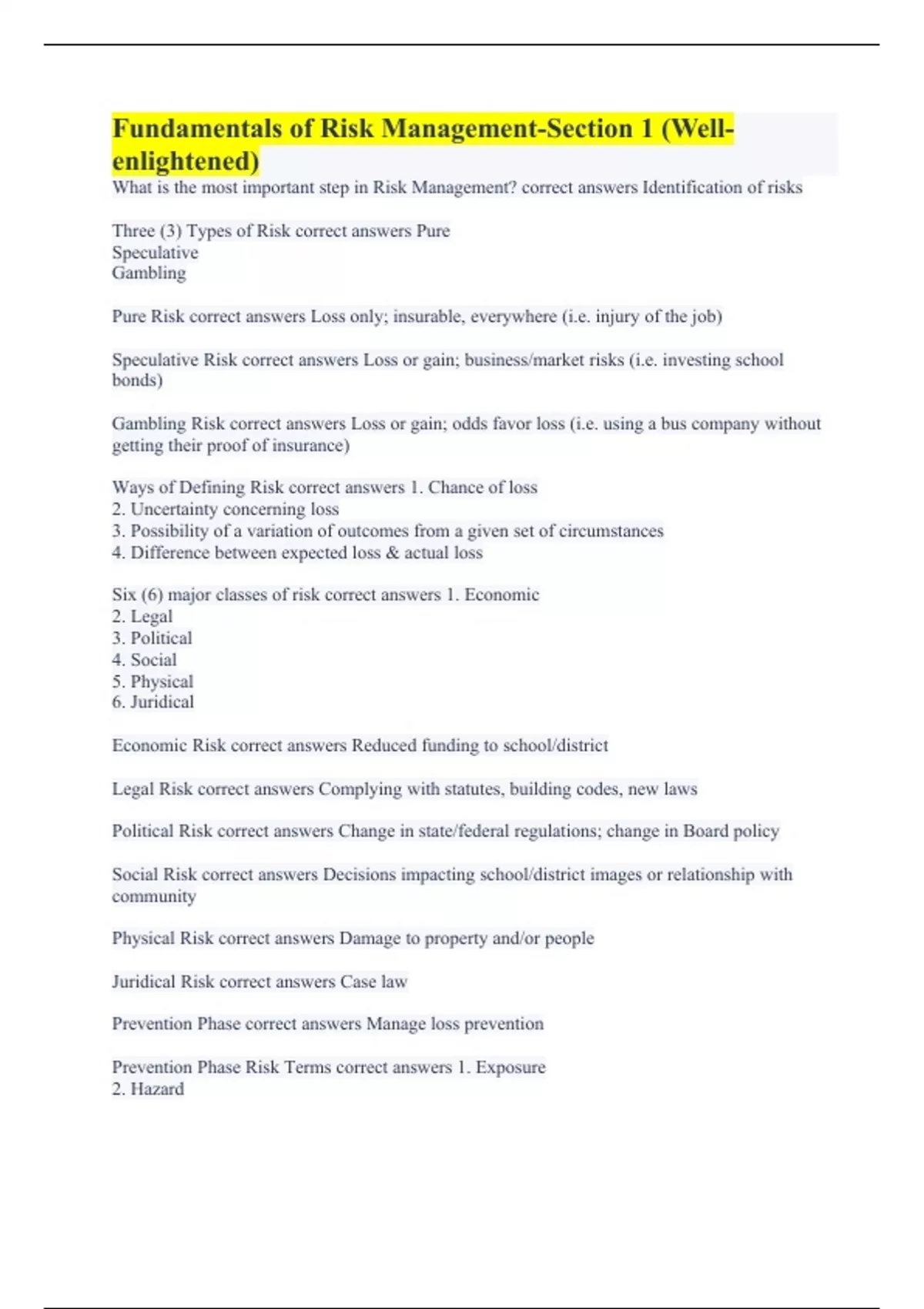 Fundamentals of Risk Management-Section 1 (Well-enlightened)

What is the most important step in Risk Management? correct answers Identification of risks

Three (3) Types of Risk correct answers Pure
Speculative
Gambling

Pure Risk correct answers Loss only; insurable, everywhere (i.e. injury of the job)

Speculative Risk correct answers Loss or gain; business/market risks (i.e. investing school bonds)

Gambling Risk correct answers Loss or gain; odds favor loss (i.e. using a bus company without getting their proof of insurance)

Ways of Defining Risk correct answers 1. Chance of loss
2. Uncertainty concerning loss
3. Possibility of a variation of outcomes from a given set of circumstances
4. Difference between expected loss & actual loss

Six (6) major classes of risk correct answers 1. Economic
2. Legal
3. Political
4. Social
5. Physical
6. Juridical

Economic Risk correct answers Reduced funding to school/district

Legal Risk correct answers Complying with statutes, building codes, new laws

Political Risk correct answers Change in state/federal regulations; change in Board policy

Social Risk correct answers Decisions impacting school/district images or relationship with community

Physical Risk correct answers Damage to property and/or people

Juridical Risk correct answers Case law

Prevention Phase correct answers Manage loss prevention

Prevention Phase Risk Terms correct answers 1. Exposure
2. Hazard